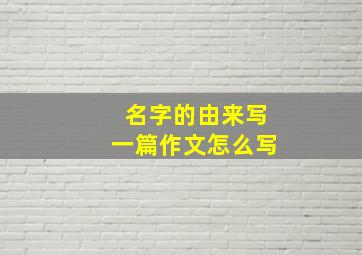 名字的由来写
一篇作文怎么写